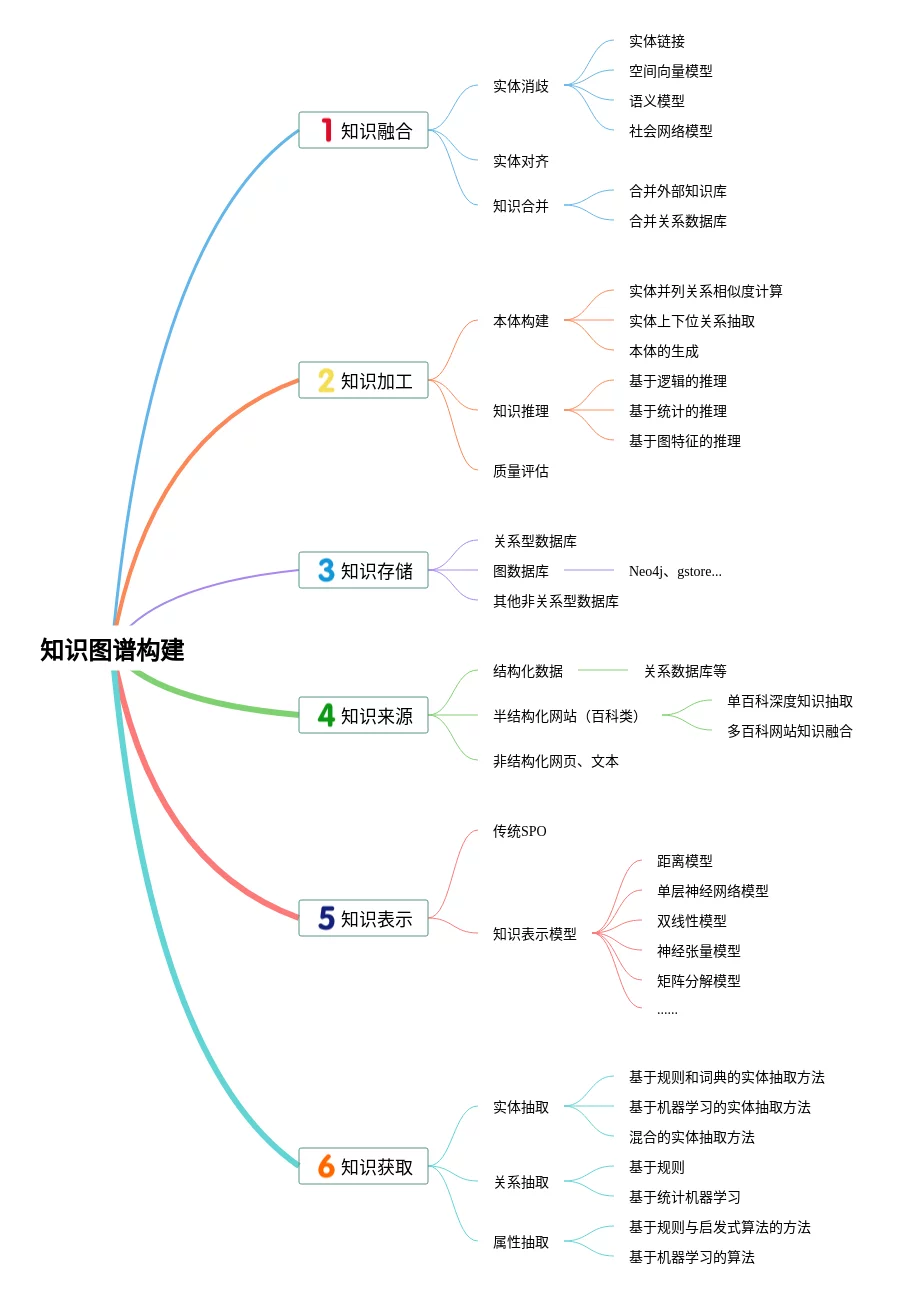 知识图谱构建

1 知识融合
实体消歧
实体链接
空间向量模型
语义模型
社会网络模型
实体对齐
知识合并
合并外部知识库
合并关系数据库

2 知识加工
本体构建
实体并列关系相似度计算
实体上下位关系抽取
本体的生成
知识推理
基于逻辑的推理
基于统计的推理
基于图特征的推理
质量评估

3 知识存储
关系型数据库
图数据库
Neo4j、gstore...
其他非关系型数据库

4 知识来源
结构化数据
关系数据库等
半结构化网站（百科类）
单百科深度知识抽取
多百科网站知识融合
非结构化网页、文本

5 知识表示
传统SPO
知识表示模型
距离模型
单层神经网络模型
双线性模型
神经张量模型
矩阵分解模型
......

6 知识获取
实体抽取
基于规则和词典的实体抽取方法
基于机器学习的实体抽取方法
混合的实体抽取方法
关系抽取
基于规则
基于统计机器学习
属性抽取
基于规则与启发式算法的方法
基于机器学习的算法